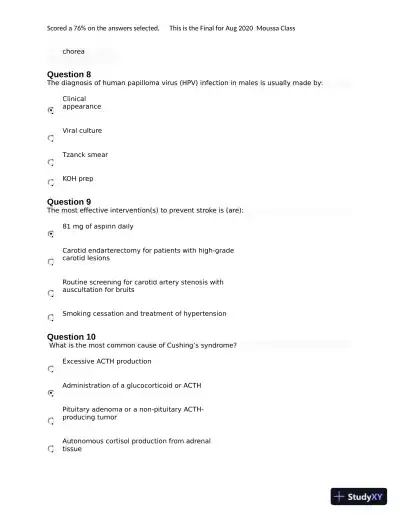 Scored a 76% on the answers selected. This is the Final for Aug 2020 Moussa Class

chorea

Question 8
The diagnosis of human papilloma virus (HPV) infection in males is usually made by:

Clinical appearance

Viral culture

Tzanck smear

KOH prep

Question 9
The most effective intervention(s) to prevent stroke is (are):

81 mg of aspirin daily

Carotid endarterectomy for patients with high-grade carotid lesions

Routine screening for carotid artery stenosis with auscultation for bruits

Smoking cessation and treatment of hypertension

Question 10
What is the most common cause of Cushing's syndrome?

Excessive ACTH production

Administration of a glucocorticoid or ACTH

Pituitary adenoma or a non-pituitary ACTH-producing tumor

Autonomous cortisol production from adrenal tissue

StudyXY